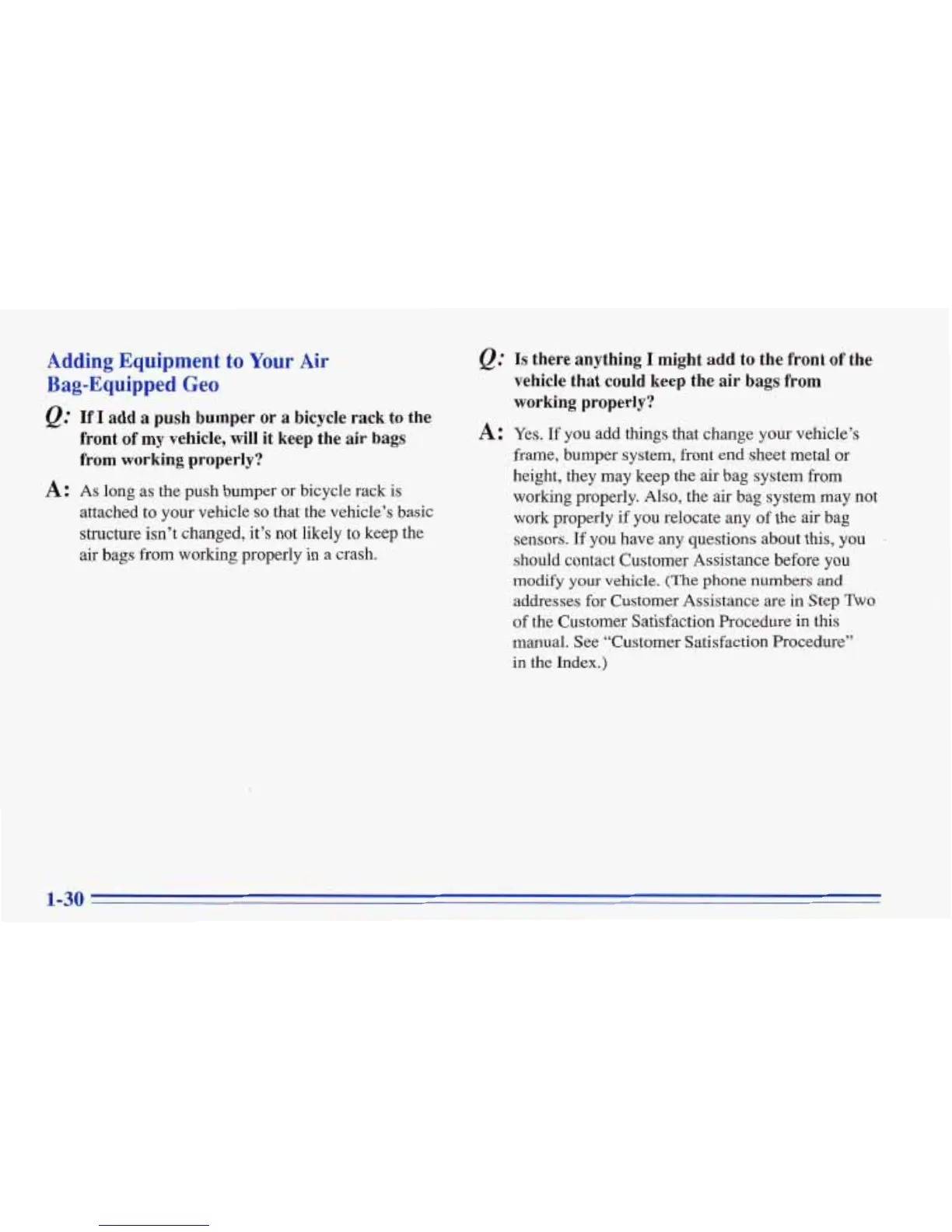 Adding Equipment to Your Air Bag-Equipped Geo

Q: If I add a push bumper or a bicycle rack to the front of my vehicle, will it keep the air bags from working properly?

A: As long as the push bumper or bicycle rack is attached to your vehicle so that the vehicle's basic structure isn't changed, it's not likely to keep the air bags from working properly in a crash.

Q: Is there anything I might add to the front of the vehicle that could keep the air bags from working properly?

A: Yes. If you add things that change your vehicle's frame, bumper system, front end sheet metal or height, they may keep the air bag system from working properly. Also, the air bag system may not work properly if you relocate any of the air bag sensors. If you have any questions about this, you should contact Customer Assistance before you modify your vehicle. (The phone numbers and addresses for Customer Assistance are in Step Two of the Customer Satisfaction Procedure in this manual. See "Customer Satisfaction Procedure" in the Index.)

1-30